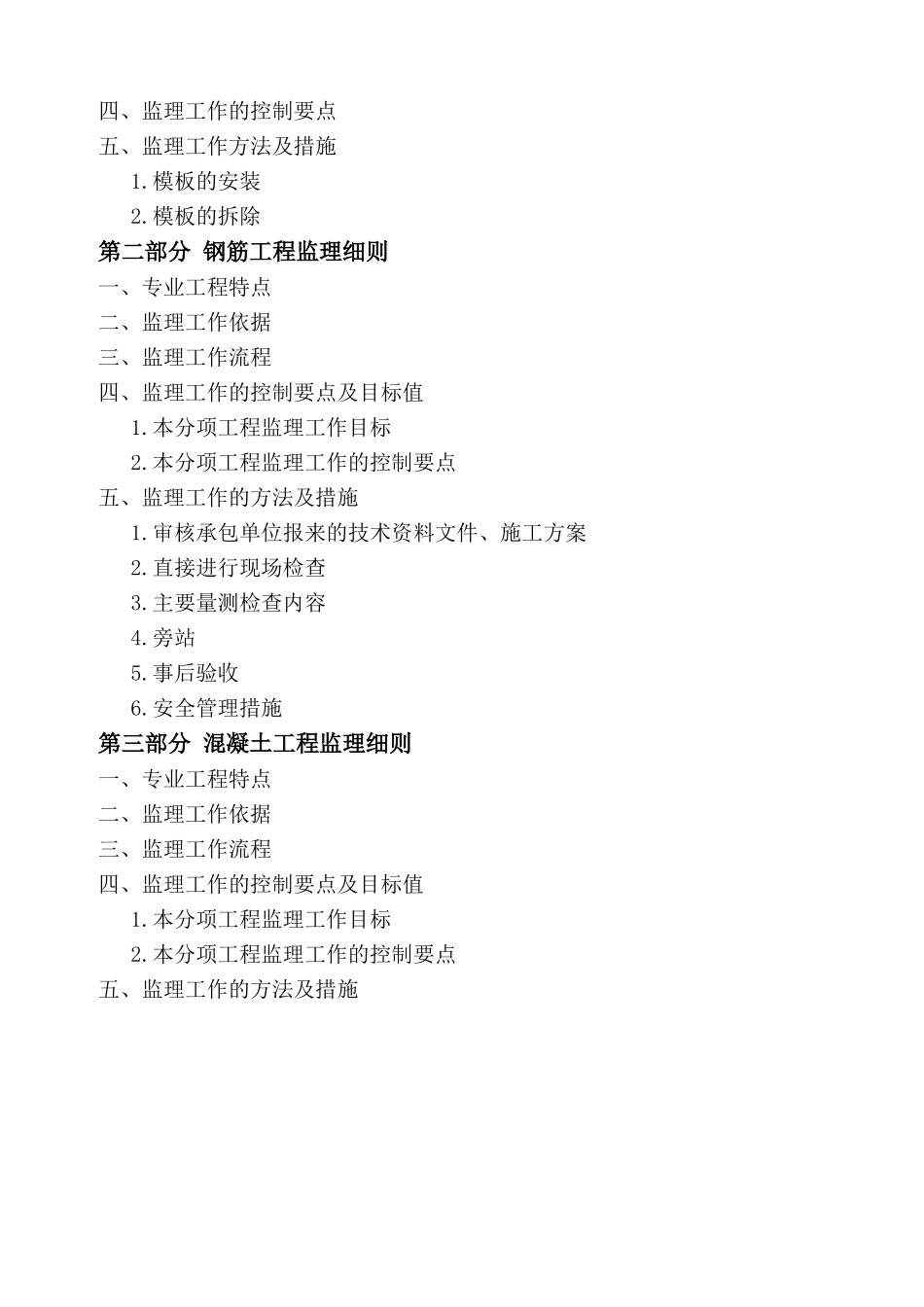 四、监理工作的控制要点
五、监理工作方法及措施
1.模板的安装
2.模板的拆除
第二部分 钢筋工程监理细则
一、专业工程特点
二、监理工作依据
三、监理工作流程
四、监理工作的控制要点及目标值
1.本分项工程监理工作目标
2.本分项工程监理工作的控制要点
五、监理工作的方法及措施
1.审核承包单位报来的技术资料文件、施工方案
2.直接进行现场检查
3.主要量测检查内容
4.旁站
5.事后验收
6.安全管理措施
第三部分 混凝土工程监理细则
一、专业工程特点
二、监理工作依据
三、监理工作流程
四、监理工作的控制要点及目标值
1.本分项工程监理工作目标
2.本分项工程监理工作的控制要点
五、监理工作的方法及措施